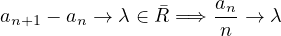 $a_{n+1} - a_n \to \lambda \in \bar{R} \Longrightarrow \frac{a_n}{n} \to \lambda$